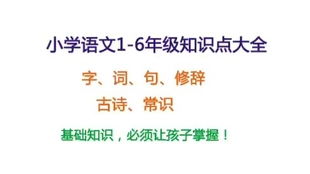 小学语文1-6年级知识点大全

字、词、句、修辞

古诗、常识

基础知识，必须让孩子掌握！